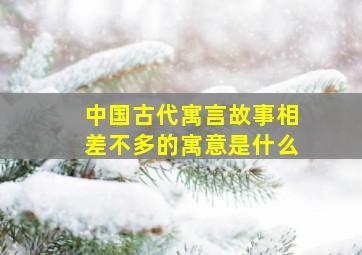 中国古代寓言故事相差不多的寓意是什么